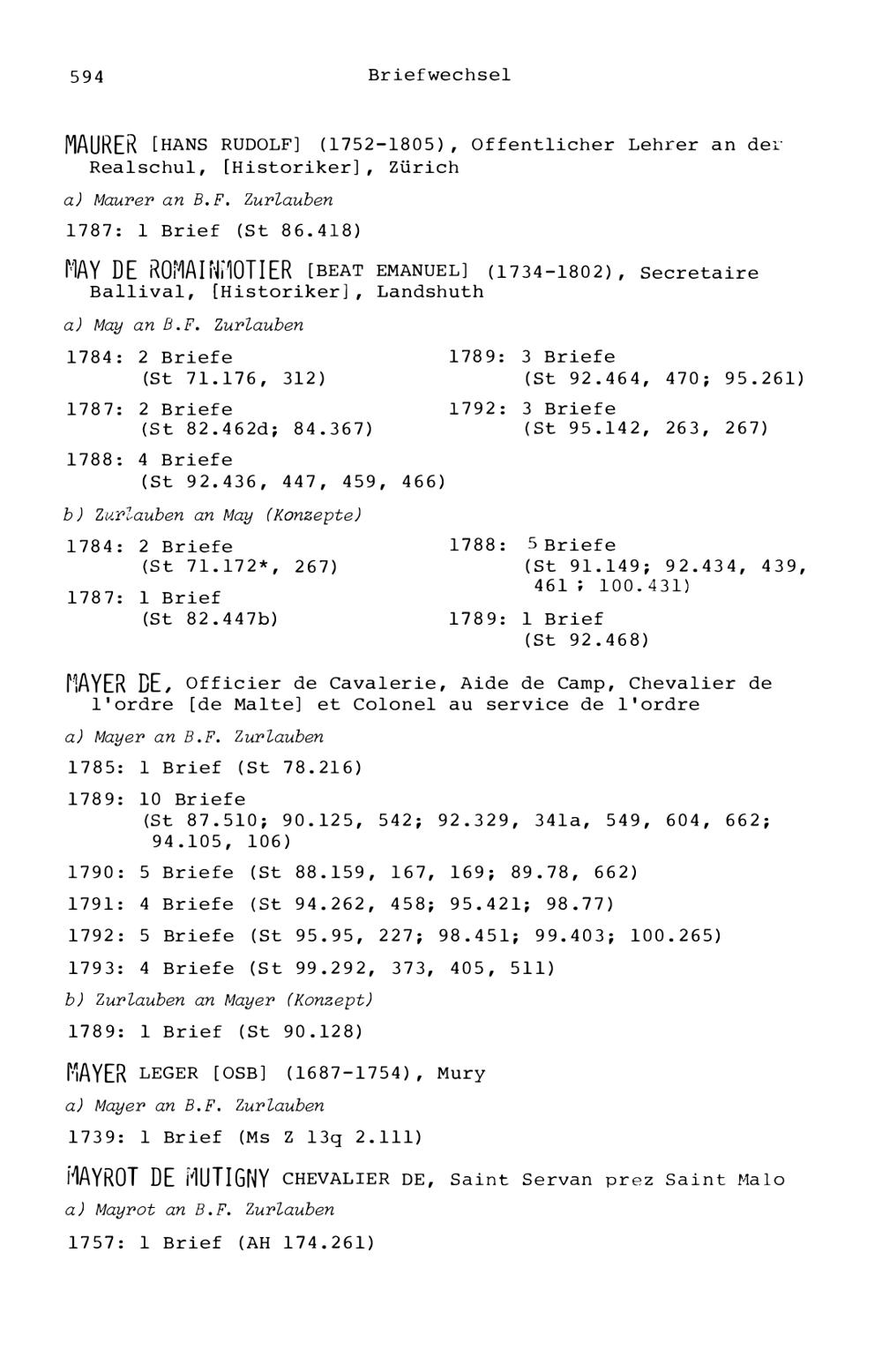 594 Briefwechsel

MAURER [HANS RUDOLF] (1752-1805), Offentlicher Lehrer an der Realschul, [Historiker], Zürich

a) Maurer an B.F. Zurlauben

1787: 1 Brief (St 86.418)

MAY DE ROMAINMOTIER [BEAT EMANUEL] (1734-1802), Secretaire Ballival, [Historiker], Landshuth

a) May an B.F. Zurlauben

1784: 2 Briefe (St 71.176, 312)

1787: 2 Briefe (St 82.462d; 84.367)

1788: 4 Briefe (St 92.436, 447, 459, 466)

1789: 3 Briefe (St 92.464, 470; 95.261)

1792: 3 Briefe (St 95.142, 263, 267)

b) Zurlauben an May (Konzepte)

1784: 2 Briefe (St 71.172*, 267)

1787: 1 Brief (St 82.447b)

1788: 5 Briefe (St 91.149; 92.434, 439, 461; 100.431)

1789: 1 Brief (St 92.468)

MAYER DE, Officier de Cavalerie, Aide de Camp, Chevalier de l'ordre [de Malte] et Colonel au service de l'ordre

a) Mayer an B.F. Zurlauben

1785: 1 Brief (St 78.216)

1789: 10 Briefe (St 87.510; 90.125, 542; 92.329, 341a, 549, 604, 662; 94.105, 106)

1790: 5 Briefe (St 88.159, 167, 169; 89.78, 662)

1791: 4 Briefe (St 94.262, 458; 95.421; 98.77)

1792: 5 Briefe (St 95.95, 227; 98.451; 99.403; 100.265)

1793: 4 Briefe (St 99.292, 373, 405, 511)

b) Zurlauben an Mayer (Konzept)

1789: 1 Brief (St 90.128)

MAYER LEGER [OSB] (1687-1754), Mury

a) Mayer an B.F. Zurlauben

1739: 1 Brief (Ms Z 13q 2.111)

MAYROT DE MUTIGNY CHEVALIER DE, Saint Servan prez Saint Malo

a) Mayrot an B.F. Zurlauben

1757: 1 Brief (AH 174.261)